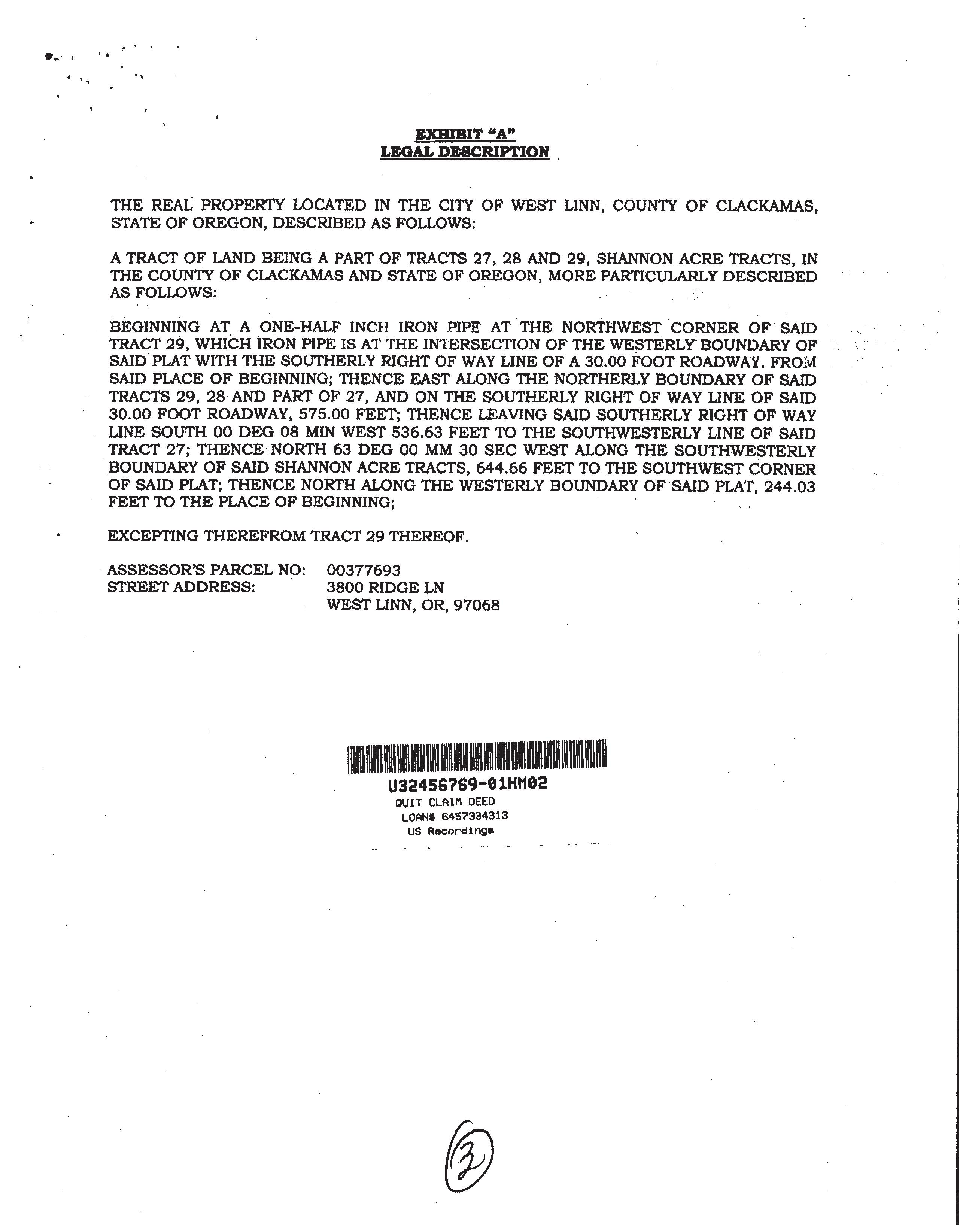 EXHIBIT "A"
LEGAL DESCRIPTION

THE REAL PROPERTY LOCATED IN THE CITY OF WEST LINN, COUNTY OF CLACKAMAS, STATE OF OREGON, DESCRIBED AS FOLLOWS:

A TRACT OF LAND BEING A PART OF TRACTS 27, 28 AND 29, SHANNON ACRE TRACTS, IN THE COUNTY OF CLACKAMAS AND STATE OF OREGON, MORE PARTICULARLY DESCRIBED AS FOLLOWS:

BEGINNING AT A ONE-HALF INCH IRON PIPE AT THE NORTHWEST CORNER OF SAID TRACT 29, WHICH IRON PIPE IS AT THE INTERSECTION OF THE WESTERLY BOUNDARY OF SAID PLAT WITH THE SOUTHERLY RIGHT OF WAY LINE OF A 30.00 FOOT ROADWAY. FROM SAID PLACE OF BEGINNING; THENCE EAST ALONG THE NORTHERLY BOUNDARY OF SAID TRACTS 29, 28 AND PART OF 27, AND ON THE SOUTHERLY RIGHT OF WAY LINE OF SAID 30.00 FOOT ROADWAY, 575.00 FEET; THENCE LEAVING SAID SOUTHERLY RIGHT OF WAY LINE SOUTH 00 DEG 08 MIN WEST 536.63 FEET TO THE SOUTHWESTERLY LINE OF SAID TRACT 27; THENCE NORTH 63 DEG 00 MM 30 SEC WEST ALONG THE SOUTHWESTERLY BOUNDARY OF SAID SHANNON ACRE TRACTS, 644.66 FEET TO THE SOUTHWEST CORNER OF SAID PLAT; THENCE NORTH ALONG THE WESTERLY BOUNDARY OF SAID PLAT, 244.03 FEET TO THE PLACE OF BEGINNING;

EXCEPTING THEREFROM TRACT 29 THEREOF.

ASSESSOR'S PARCEL NO: 00377693
STREET ADDRESS: 3800 RIDGE LN
WEST LINN, OR, 97068

U32456769-01HM02
QUIT CLAIM DEED
LOAN# 6457334313
US Recordings

3